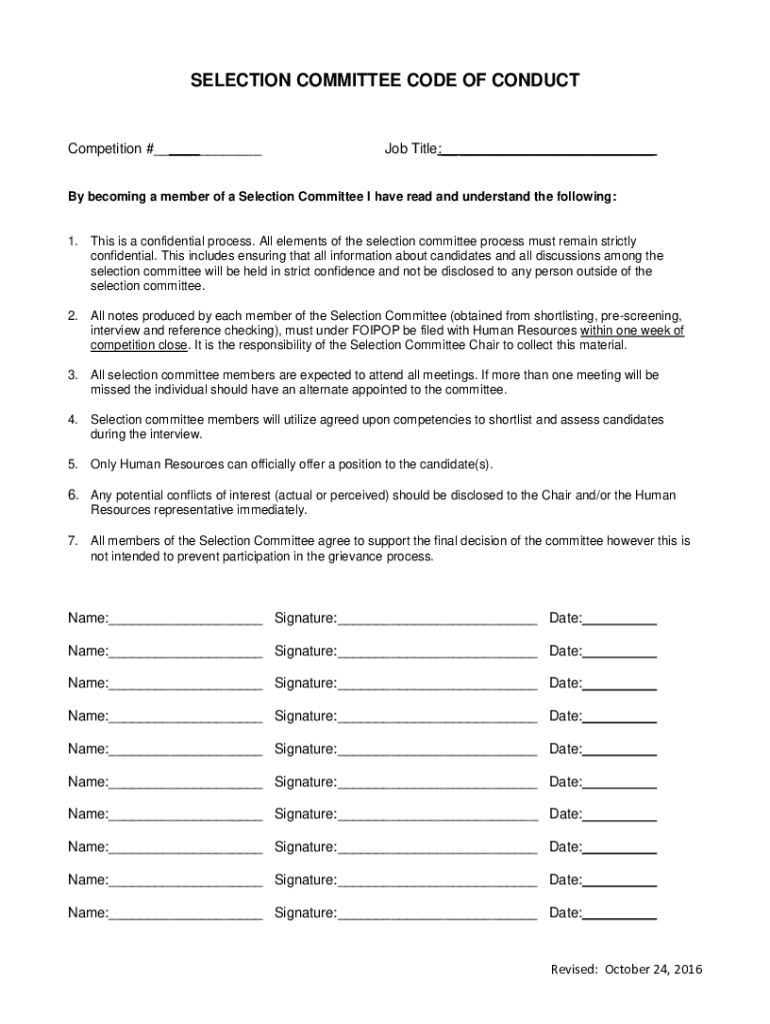 SELECTION COMMITTEE CODE OF CONDUCT

Competition #______________ Job Title:____________________________

By becoming a member of a Selection Committee I have read and understand the following:

1. This is a confidential process. All elements of the selection committee process must remain strictly confidential. This includes ensuring that all information about candidates and all discussions among the selection committee will be held in strict confidence and not be disclosed to any person outside of the selection committee.

2. All notes produced by each member of the Selection Committee (obtained from shortlisting, pre-screening, interview and reference checking), must under FOIPOP be filed with Human Resources within one week of competition close. It is the responsibility of the Selection Committee Chair to collect this material.

3. All selection committee members are expected to attend all meetings. If more than one meeting will be missed the individual should have an alternate appointed to the committee.

4. Selection committee members will utilize agreed upon competencies to shortlist and assess candidates during the interview.

5. Only Human Resources can officially offer a position to the candidate(s).

6. Any potential conflicts of interest (actual or perceived) should be disclosed to the Chair and/or the Human Resources representative immediately.

7. All members of the Selection Committee agree to support the final decision of the committee however this is not intended to prevent participation in the grievance process.

Name:____________________ Signature:__________________________ Date:__________

Name:____________________ Signature:__________________________ Date:__________

Name:____________________ Signature:__________________________ Date:__________

Name:____________________ Signature:__________________________ Date:__________

Name:____________________ Signature:__________________________ Date:__________

Name:____________________ Signature:__________________________ Date:__________

Name:____________________ Signature:__________________________ Date:__________

Name:____________________ Signature:__________________________ Date:__________

Name:____________________ Signature:__________________________ Date:__________

Name:____________________ Signature:__________________________ Date:__________

Revised: October 24, 2016